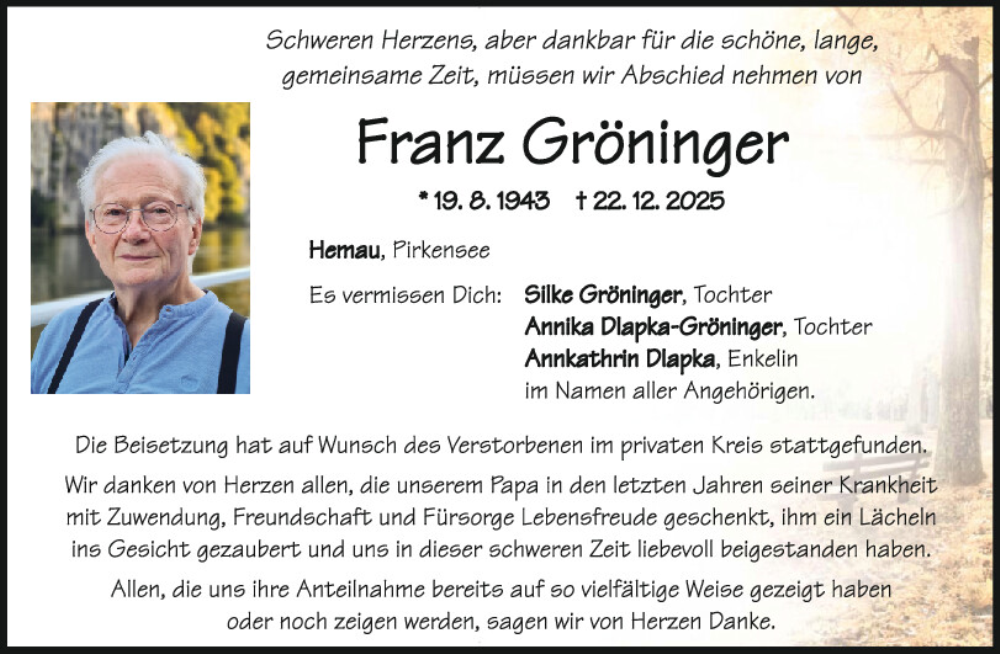 Schweren Herzens, aber dankbar für die schöne, lange, gemeinsame Zeit, müssen wir Abschied nehmen von

Franz Gröninger

* 19. 8. 1943 † 22. 12. 2025

Hemau, Pirkensee

Es vermissen Dich: Silke Gröninger, Tochter
Annika Dlapka-Gröninger, Tochter
Annkathrin Dlapka, Enkelin
im Namen aller Angehörigen.

Die Beisetzung hat auf Wunsch des Verstorbenen im privaten Kreis stattgefunden.

Wir danken von Herzen allen, die unserem Papa in den letzten Jahren seiner Krankheit mit Zuwendung, Freundschaft und Fürsorge Lebensfreude geschenkt, ihm ein Lächeln ins Gesicht gezaubert und uns in dieser schweren Zeit liebevoll beigestanden haben.

Allen, die uns ihre Anteilnahme bereits auf so vielfältige Weise gezeigt haben oder noch zeigen werden, sagen wir von Herzen Danke.